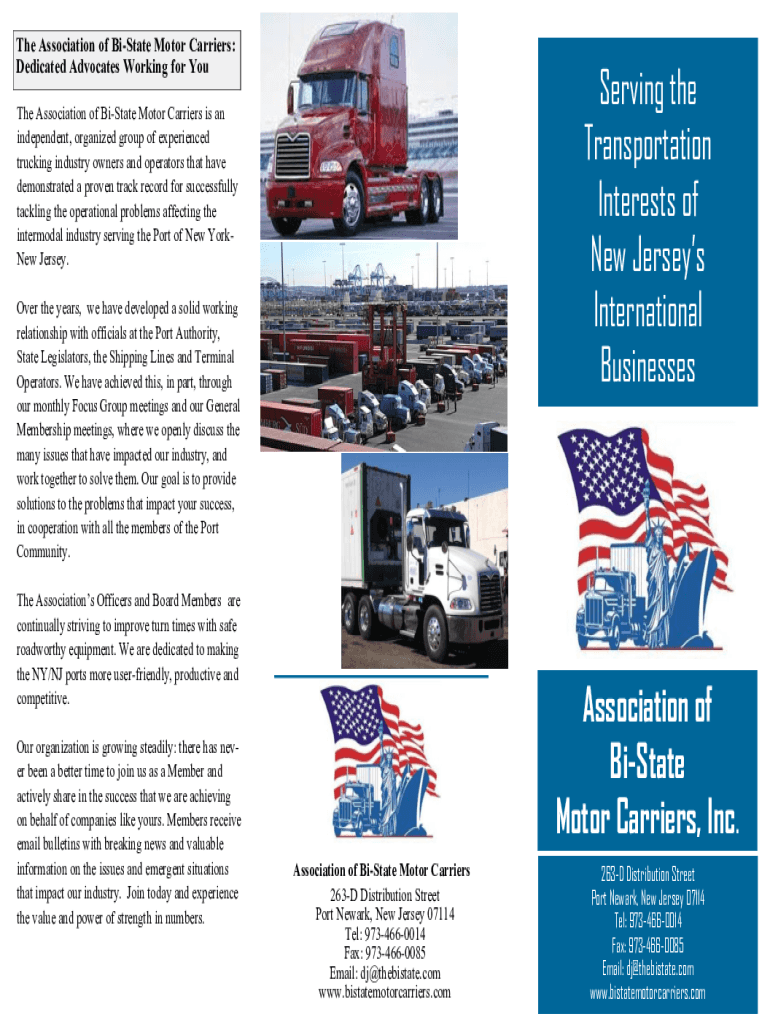 The Association of Bi-State Motor Carriers: Dedicated Advocates Working for You

The Association of Bi-State Motor Carriers is an independent, organized group of experienced trucking industry owners and operators that have demonstrated a proven track record for successfully tackling the operational problems affecting the intermodal industry serving the Port of New York-New Jersey.

Over the years, we have developed a solid working relationship with officials at the Port Authority, State Legislators, the Shipping Lines and Terminal Operators. We have achieved this, in part, through our monthly Focus Group meetings and our General Membership meetings, where we openly discuss the many issues that have impacted our industry, and work together to solve them. Our goal is to provide solutions to the problems that impact your success, in cooperation with all the members of the Port Community.

The Association's Officers and Board Members are continually striving to improve turn times with safe roadworthy equipment. We are dedicated to making the NY/NJ ports more user-friendly, productive and competitive.

Our organization is growing steadily: there has never been a better time to join us as a Member and actively share in the success that we are achieving on behalf of companies like yours. Members receive email bulletins with breaking news and valuable information on the issues and emergent situations that impact our industry. Join today and experience the value and power of strength in numbers.

Association of Bi-State Motor Carriers
263-D Distribution Street
Port Newark, New Jersey 07114
Tel: 973-466-0014
Fax: 973-466-0085
Email: dj@thebistate.com
www.bistatemotorcarriers.com

Serving the Transportation Interests of New Jersey's International Businesses

Association of Bi-State Motor Carriers, Inc.

263-D Distribution Street
Port Newark, New Jersey 07114
Tel: 973-466-0014
Fax: 973-466-0085
Email: dj@thebistate.com
www.bistatemotorcarriers.com